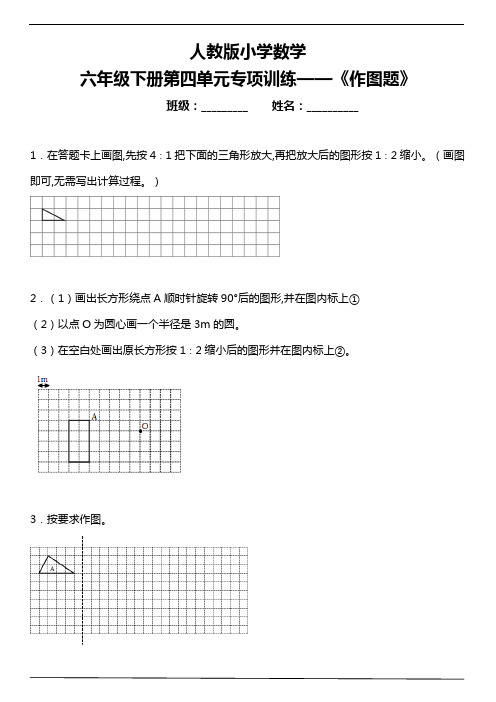 人教版小学数学

六年级下册第四单元专项训练——《作图题》

班级：________ 姓名：_________

1．在答题卡上画图,先按 4：1 把下面的三角形放大,再把放大后的图形按 1：2 缩小。（画图即可,无需写出计算过程。）

2．（1）画出长方形绕点 A 顺时针旋转 90°后的图形,并在图内标上①

（2）以点 O 为圆心画一个半径是 3m 的圆。

（3）在空白处画出原长方形按 1：2 缩小后的图形并在图内标上②。

1m

A

O

3．按要求作图。

A